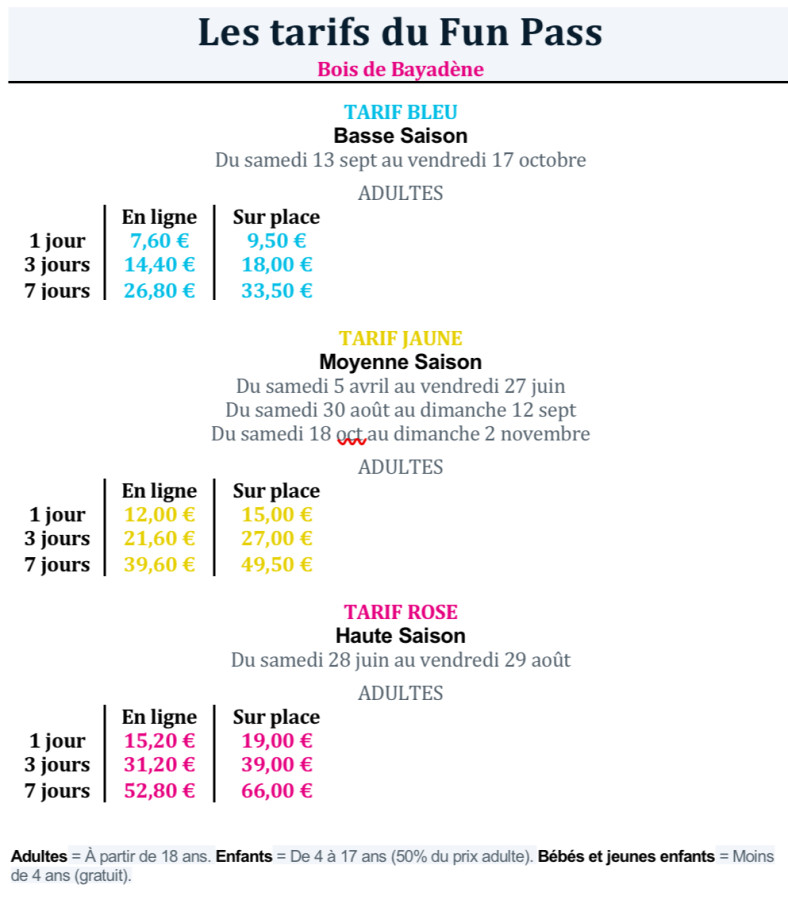 Les tarifs du Fun Pass

Bois de Bayadène

TARIF BLEU
Basse Saison
Du samedi 13 sept au vendredi 17 octobre

ADULTES

| | En ligne | Sur place |
|---|---|---|
| 1 jour | 7,60 € | 9,50 € |
| 3 jours | 14,40 € | 18,00 € |
| 7 jours | 26,80 € | 33,50 € |

TARIF JAUNE
Moyenne Saison
Du samedi 5 avril au vendredi 27 juin
Du samedi 30 août au dimanche 12 sept
Du samedi 18 oct au dimanche 2 novembre

ADULTES

| | En ligne | Sur place |
|---|---|---|
| 1 jour | 12,00 € | 15,00 € |
| 3 jours | 21,60 € | 27,00 € |
| 7 jours | 39,60 € | 49,50 € |

TARIF ROSE
Haute Saison
Du samedi 28 juin au vendredi 29 août

ADULTES

| | En ligne | Sur place |
|---|---|---|
| 1 jour | 15,20 € | 19,00 € |
| 3 jours | 31,20 € | 39,00 € |
| 7 jours | 52,80 € | 66,00 € |

Adultes = À partir de 18 ans. Enfants = De 4 à 17 ans (50% du prix adulte). Bébés et jeunes enfants = Moins de 4 ans (gratuit).